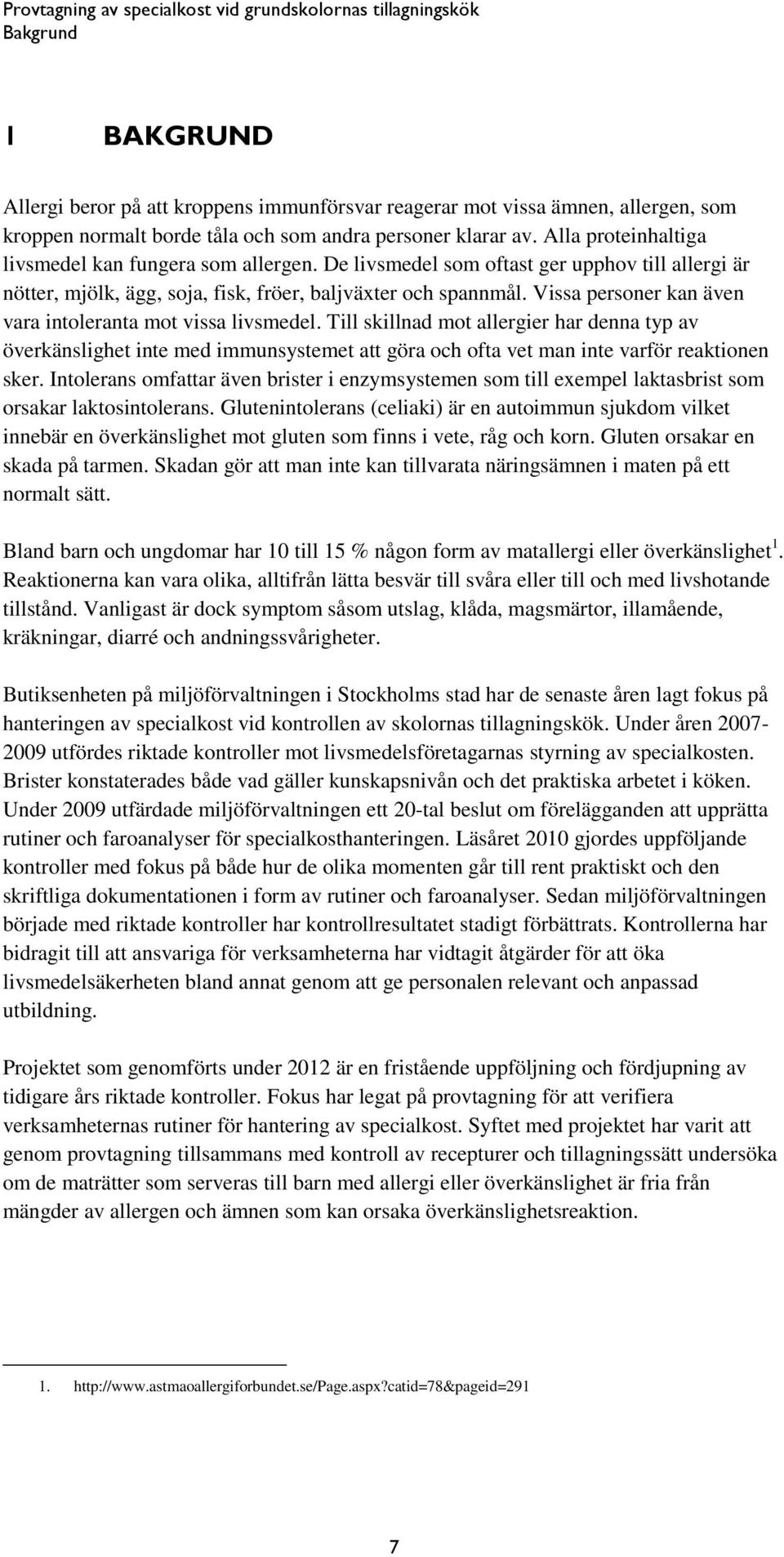 Provtagning av specialkost vid grundskolornas tillagningskök
Bakgrund

1 BAKGRUND

Allergi beror på att kroppens immunförsvar reagerar mot vissa ämnen, allergen, som kroppen normalt borde tåla och som andra personer klarar av. Alla proteinhaltiga livsmedel kan fungera som allergen. De livsmedel som oftast ger upphov till allergi är nötter, mjölk, ägg, soja, fisk, fröer, baljväxter och spannmål. Vissa personer kan även vara intoleranta mot vissa livsmedel. Till skillnad mot allergier har denna typ av överkänslighet inte med immunsystemet att göra och ofta vet man inte varför reaktionen sker. Intolerans omfattar även brister i enzymsystemen som till exempel laktasbrist som orsakar laktosintolerans. Glutenintolerans (celiaki) är en autoimmun sjukdom vilket innebär en överkänslighet mot gluten som finns i vete, råg och korn. Gluten orsakar en skada på tarmen. Skadan gör att man inte kan tillvarata näringsämnen i maten på ett normalt sätt.

Bland barn och ungdomar har 10 till 15 % någon form av matallergi eller överkänslighet$^1$. Reaktionerna kan vara olika, alltifrån lätta besvär till svåra eller till och med livshotande tillstånd. Vanligast är dock symptom såsom utslag, klåda, magsmärtor, illamående, kräkningar, diarré och andningssvårigheter.

Butiksenheten på miljöförvaltningen i Stockholms stad har de senaste åren lagt fokus på hanteringen av specialkost vid kontrollen av skolornas tillagningskök. Under åren 2007-2009 utfördes riktade kontroller mot livsmedelsföretagarnas styrning av specialkosten. Brister konstaterades både vad gäller kunskapsnivån och det praktiska arbetet i köken. Under 2009 utfärdade miljöförvaltningen ett 20-tal beslut om förelägganden att upprätta rutiner och faroanalyser för specialkosthanteringen. Läsåret 2010 gjordes uppföljande kontroller med fokus på både hur de olika momenten går till rent praktiskt och den skriftliga dokumentationen i form av rutiner och faroanalyser. Sedan miljöförvaltningen började med riktade kontroller har kontrollresultatet stadigt förbättrats. Kontrollerna har bidragit till att ansvariga för verksamheterna har vidtagit åtgärder för att öka livsmedelsäkerheten bland annat genom att ge personalen relevant och anpassad utbildning.

Projektet som genomförts under 2012 är en fristående uppföljning och fördjupning av tidigare års riktade kontroller. Fokus har legat på provtagning för att verifiera verksamheternas rutiner för hantering av specialkost. Syftet med projektet har varit att genom provtagning tillsammans med kontroll av recepturer och tillagningssätt undersöka om de maträtter som serveras till barn med allergi eller överkänslighet är fria från mängder av allergen och ämnen som kan orsaka överkänslighetsreaktion.

1. http://www.astmaoallergiforbundet.se/Page.aspx?catid=78&pageid=291

7